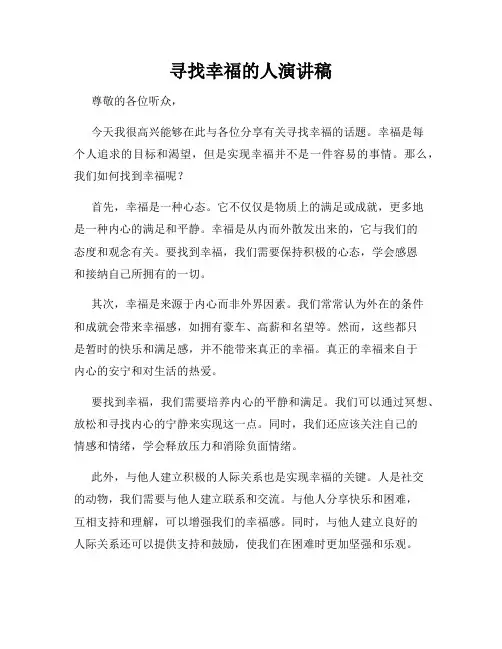 寻找幸福的人演讲稿

尊敬的各位听众，

今天我很高兴能够在此与各位分享有关寻找幸福的话题。幸福是每个人追求的目标和渴望，但是实现幸福并不是一件容易的事情。那么，我们如何找到幸福呢？

首先，幸福是一种心态。它不仅仅是物质上的满足或成就，更多地是一种内心的满足和平静。幸福是从内而外散发出来的，它与我们的态度和观念有关。要找到幸福，我们需要保持积极的心态，学会感恩和接纳自己所拥有的一切。

其次，幸福是来源于内心而非外界因素。我们常常认为外在的条件和成就会带来幸福感，如拥有豪车、高薪和名望等。然而，这些都只是暂时的快乐和满足感，并不能带来真正的幸福。真正的幸福来自于内心的安宁和对生活的热爱。

要找到幸福，我们需要培养内心的平静和满足。我们可以通过冥想、放松和寻找内心的宁静来实现这一点。同时，我们还应该关注自己的情感和情绪，学会释放压力和消除负面情绪。

此外，与他人建立积极的人际关系也是实现幸福的关键。人是社交的动物，我们需要与他人建立联系和交流。与他人分享快乐和困难，互相支持和理解，可以增强我们的幸福感。同时，与他人建立良好的人际关系还可以提供支持和鼓励，使我们在困难时更加坚强和乐观。